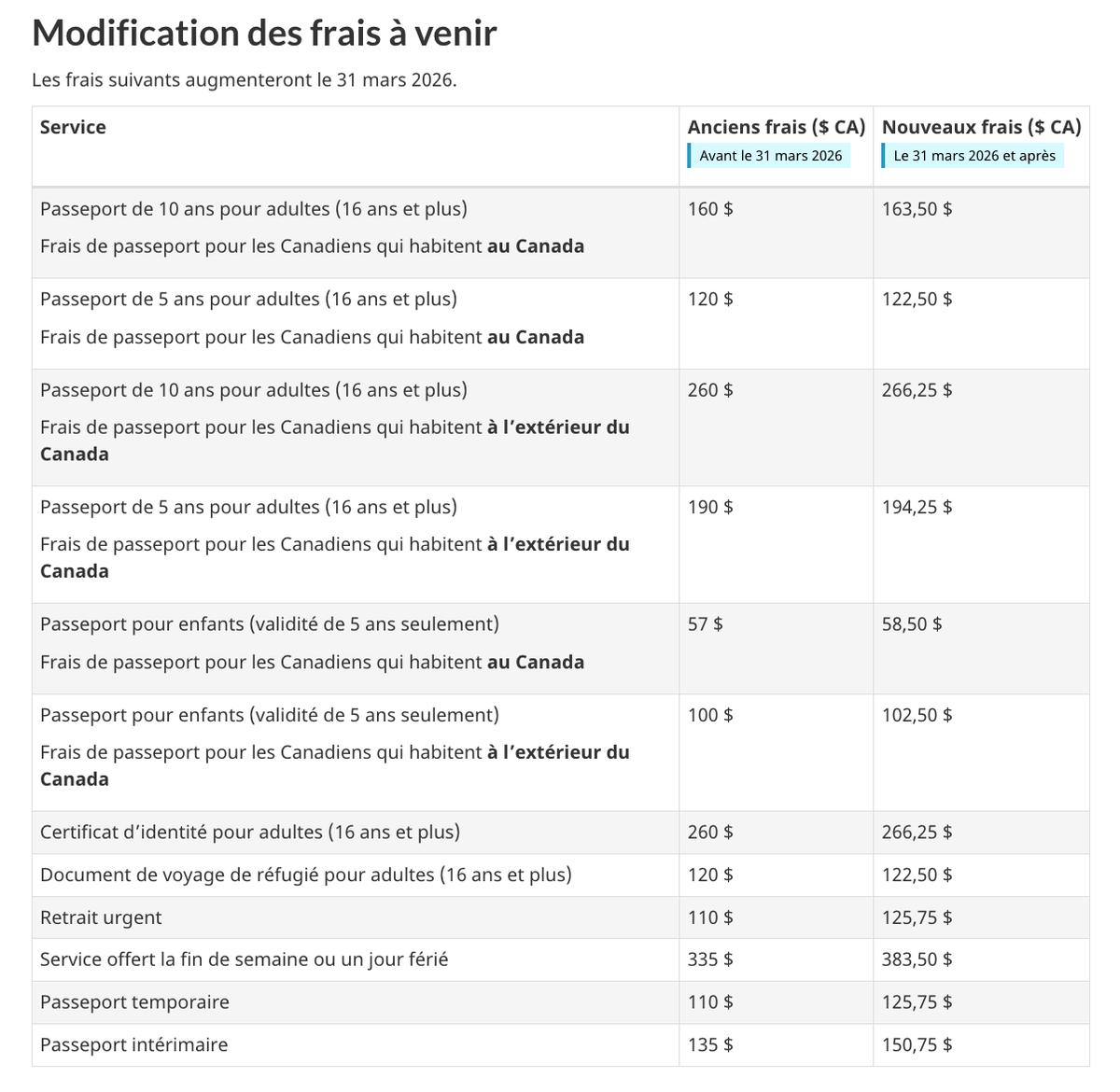 Modification des frais à venir

Les frais suivants augmenteront le 31 mars 2026.

| Service | Anciens frais ($ CA) Avant le 31 mars 2026 | Nouveaux frais ($ CA) Le 31 mars 2026 et après |
|---|---|---|
| Passeport de 10 ans pour adultes (16 ans et plus) Frais de passeport pour les Canadiens qui habitent au Canada | 160 $ | 163,50 $ |
| Passeport de 5 ans pour adultes (16 ans et plus) Frais de passeport pour les Canadiens qui habitent au Canada | 120 $ | 122,50 $ |
| Passeport de 10 ans pour adultes (16 ans et plus) Frais de passeport pour les Canadiens qui habitent à l'extérieur du Canada | 260 $ | 266,25 $ |
| Passeport de 5 ans pour adultes (16 ans et plus) Frais de passeport pour les Canadiens qui habitent à l'extérieur du Canada | 190 $ | 194,25 $ |
| Passeport pour enfants (validité de 5 ans seulement) Frais de passeport pour les Canadiens qui habitent au Canada | 57 $ | 58,50 $ |
| Passeport pour enfants (validité de 5 ans seulement) Frais de passeport pour les Canadiens qui habitent à l'extérieur du Canada | 100 $ | 102,50 $ |
| Certificat d'identité pour adultes (16 ans et plus) | 260 $ | 266,25 $ |
| Document de voyage de réfugié pour adultes (16 ans et plus) | 120 $ | 122,50 $ |
| Retrait urgent | 110 $ | 125,75 $ |
| Service offert la fin de semaine ou un jour férié | 335 $ | 383,50 $ |
| Passeport temporaire | 110 $ | 125,75 $ |
| Passeport intérimaire | 135 $ | 150,75 $ |